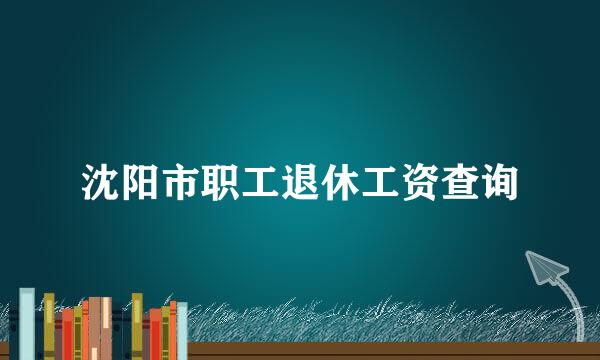 沈阳市职工退休工资查询